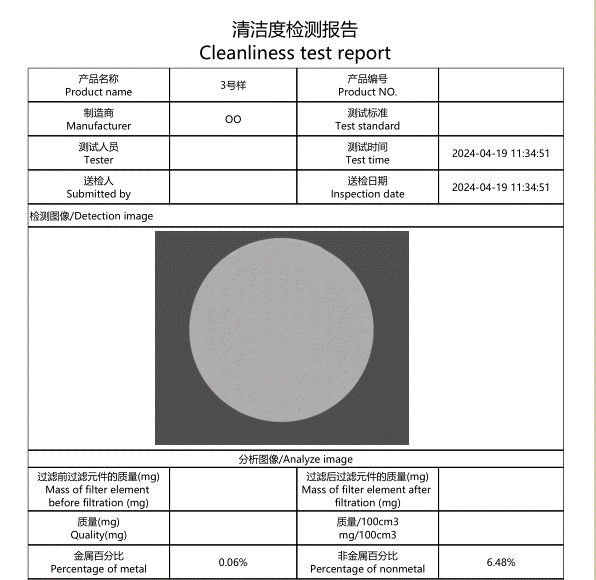 清洁度检测报告
Cleanliness test report

| 产品名称 Product name | 3号样 | 产品编号 Product NO. | |
|---|---|---|---|
| 制造商 Manufacturer | OO | 测试标准 Test standard | |
| 测试人员 Tester | | 测试时间 Test time | 2024-04-19 11:34:51 |
| 送检人 Submitted by | | 送检日期 Inspection date | 2024-04-19 11:34:51 |

检测图像/Detection image

分析图像/Analyze image

| 过滤前过滤元件的质量(mg) Mass of filter element before filtration (mg) | | 过滤后过滤元件的质量(mg) Mass of filter element after filtration (mg) | |
|---|---|---|---|
| 质量(mg) Quality(mg) | | 质量/100cm3 mg/100cm3 | |
| 金属百分比 Percentage of metal | 0.06% | 非金属百分比 Percentage of nonmetal | 6.48% |